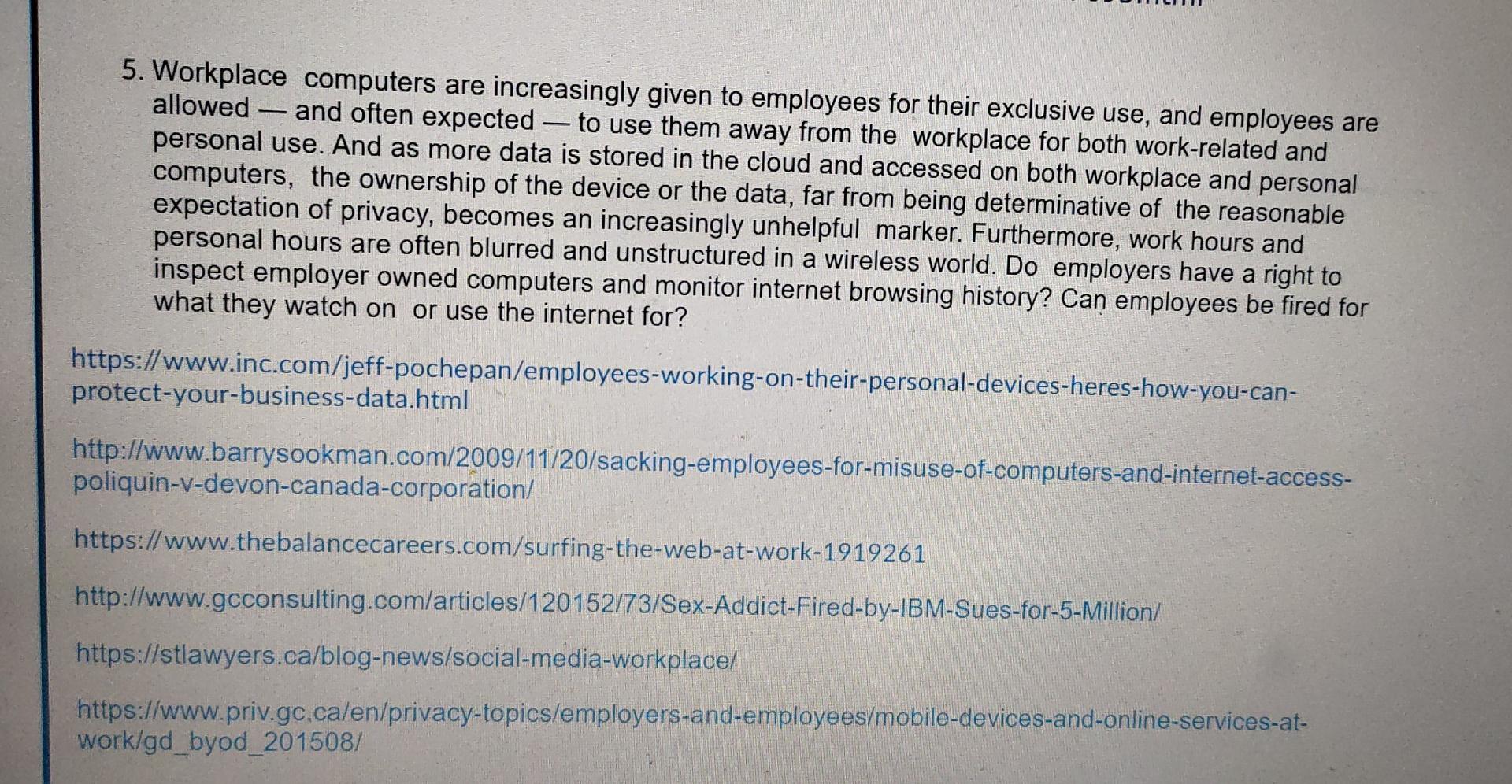 5. Workplace computers are increasingly given to employees for their exclusive use, and employees are allowed — and often expected — to use them away from the workplace for both work-related and personal use. And as more data is stored in the cloud and accessed on both workplace and personal computers, the ownership of the device or the data, far from being determinative of the reasonable expectation of privacy, becomes an increasingly unhelpful marker. Furthermore, work hours and personal hours are often blurred and unstructured in a wireless world. Do employers have a right to inspect employer owned computers and monitor internet browsing history? Can employees be fired for what they watch on or use the internet for?

https://www.inc.com/jeff-pochepan/employees-working-on-their-personal-devices-heres-how-you-can-protect-your-business-data.html

http://www.barrysookman.com/2009/11/20/sacking-employees-for-misuse-of-computers-and-internet-access-poliquin-v-devon-canada-corporation/

https://www.thebalancecareers.com/surfing-the-web-at-work-1919261

http://www.gcconsulting.com/articles/120152/73/Sex-Addict-Fired-by-IBM-Sues-for-5-Million/

https://stlawyers.ca/blog-news/social-media-workplace/

https://www.priv.gc.ca/en/privacy-topics/employers-and-employees/mobile-devices-and-online-services-at-work/gd_byod_201508/